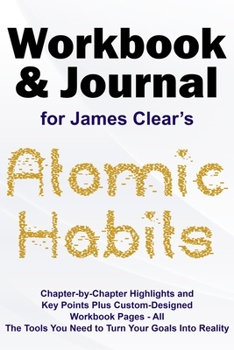 Workbook & Journal

for James Clear's

Atomic Habits

Chapter-by-Chapter Highlights and Key Points Plus Custom-Designed Workbook Pages - All The Tools You Need to Turn Your Goals Into Reality